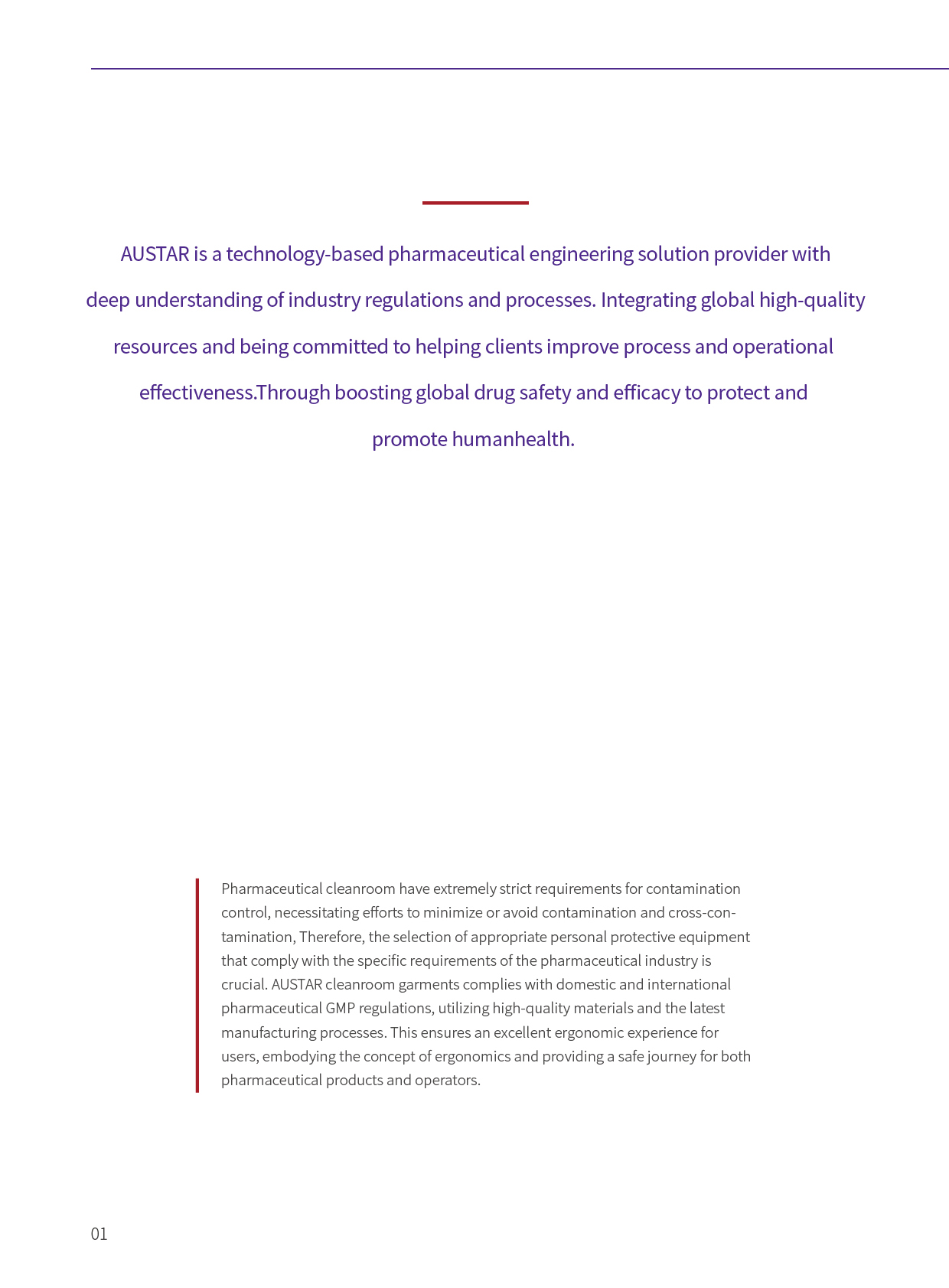 AUSTAR is a technology-based pharmaceutical engineering solution provider with deep understanding of industry regulations and processes. Integrating global high-quality resources and being committed to helping clients improve process and operational effectiveness.Through boosting global drug safety and efficacy to protect and promote humanhealth.

Pharmaceutical cleanroom have extremely strict requirements for contamination control, necessitating efforts to minimize or avoid contamination and cross-contamination, Therefore, the selection of appropriate personal protective equipment that comply with the specific requirements of the pharmaceutical industry is crucial. AUSTAR cleanroom garments complies with domestic and international pharmaceutical GMP regulations, utilizing high-quality materials and the latest manufacturing processes. This ensures an excellent ergonomic experience for users, embodying the concept of ergonomics and providing a safe journey for both pharmaceutical products and operators.

01